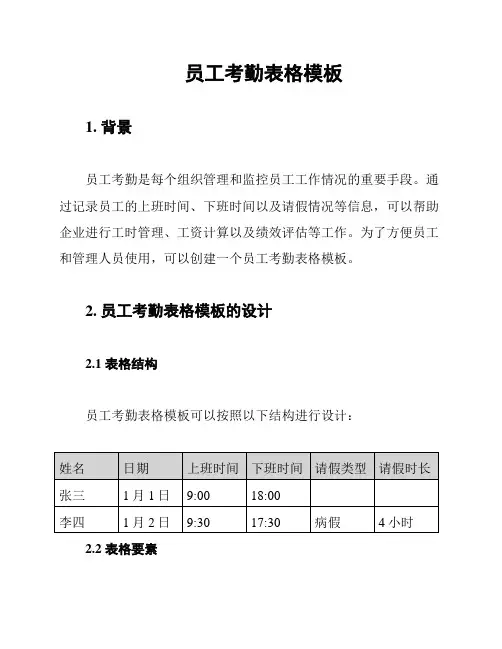 员工考勤表格模板

1. 背景

员工考勤是每个组织管理和监控员工工作情况的重要手段。通过记录员工的上班时间、下班时间以及请假情况等信息，可以帮助企业进行工时管理、工资计算以及绩效评估等工作。为了方便员工和管理人员使用，可以创建一个员工考勤表格模板。

2. 员工考勤表格模板的设计

2.1 表格结构

员工考勤表格模板可以按照以下结构进行设计：

| 姓名 | 日期 | 上班时间 | 下班时间 | 请假类型 | 请假时长 |
|---|---|---|---|---|---|
| 张三 | 1月1日 | 9:00 | 18:00 | | |
| 李四 | 1月2日 | 9:30 | 17:30 | 病假 | 4小时 |

2.2 表格要素